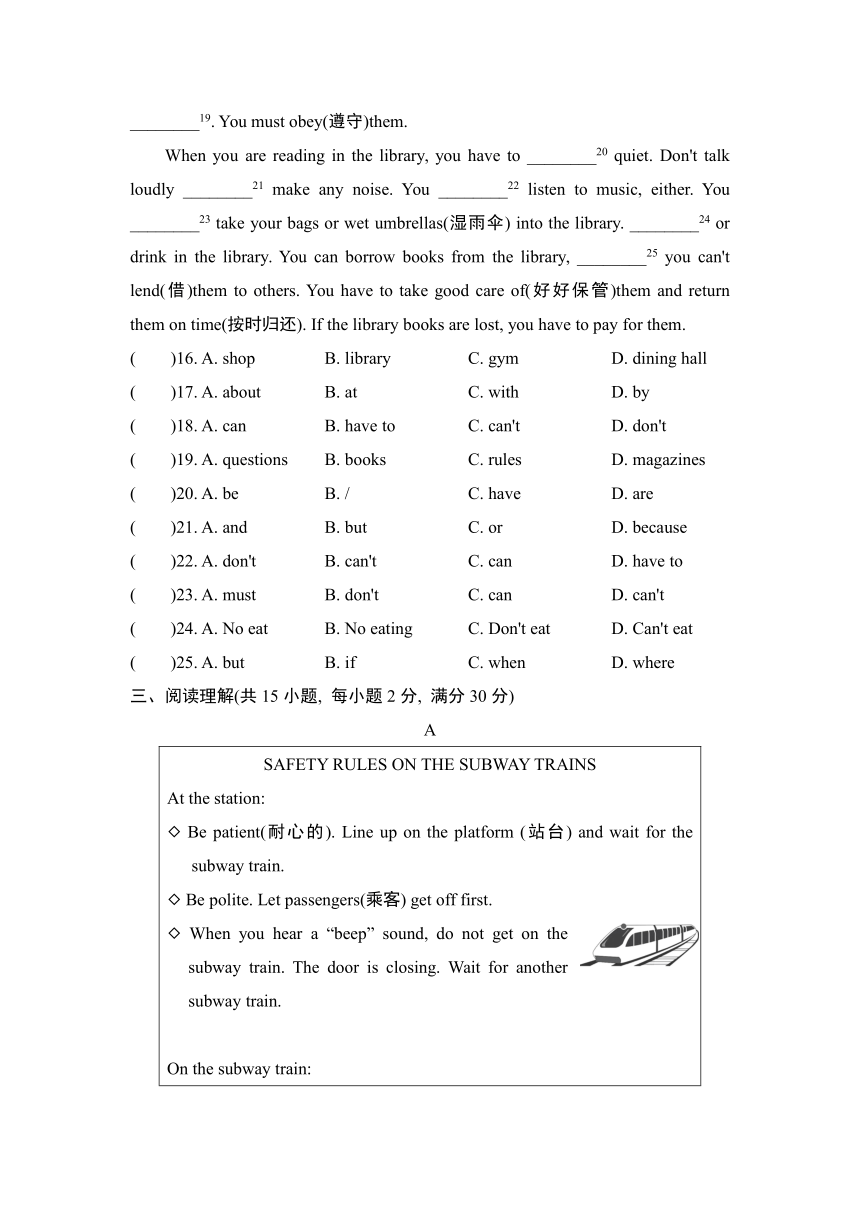 ________$^{19}$. You must obey(遵守)them.

When you are reading in the library, you have to ________$^{20}$ quiet. Don't talk loudly ________$^{21}$ make any noise. You ________$^{22}$ listen to music, either. You ________$^{23}$ take your bags or wet umbrellas(湿雨伞) into the library. ________$^{24}$ or drink in the library. You can borrow books from the library, ________$^{25}$ you can't lend(借)them to others. You have to take good care of(好好保管)them and return them on time(按时归还). If the library books are lost, you have to pay for them.

(　　)16. A. shop　B. library　C. gym　D. dining hall
(　　)17. A. about　B. at　C. with　D. by
(　　)18. A. can　B. have to　C. can't　D. don't
(　　)19. A. questions　B. books　C. rules　D. magazines
(　　)20. A. be　B. /　C. have　D. are
(　　)21. A. and　B. but　C. or　D. because
(　　)22. A. don't　B. can't　C. can　D. have to
(　　)23. A. must　B. don't　C. can　D. can't
(　　)24. A. No eat　B. No eating　C. Don't eat　D. Can't eat
(　　)25. A. but　B. if　C. when　D. where

三、阅读理解(共 15 小题, 每小题 2 分, 满分 30 分)

A

SAFETY RULES ON THE SUBWAY TRAINS

At the station:

◇ Be patient(耐心的). Line up on the platform (站台) and wait for the subway train.

◇ Be polite. Let passengers(乘客) get off first.

◇ When you hear a “beep” sound, do not get on the subway train. The door is closing. Wait for another subway train.

On the subway train: